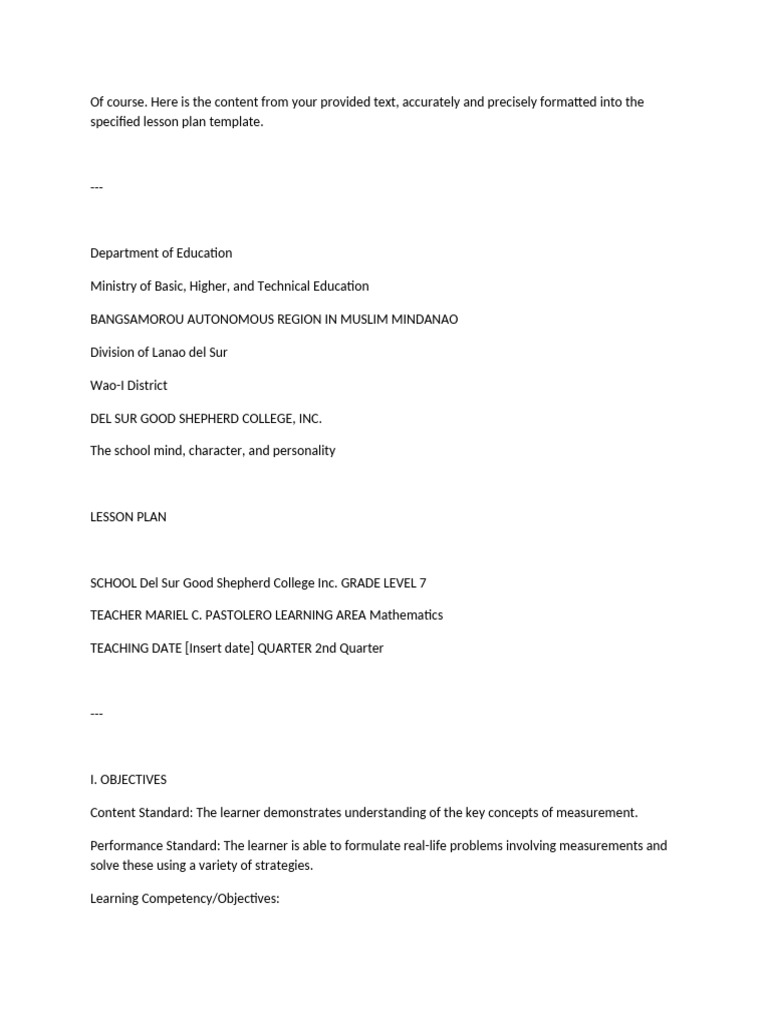 Of course. Here is the content from your provided text, accurately and precisely formatted into the specified lesson plan template.

---

Department of Education

Ministry of Basic, Higher, and Technical Education

BANGSAMOROU AUTONOMOUS REGION IN MUSLIM MINDANAO

Division of Lanao del Sur

Wao-I District

DEL SUR GOOD SHEPHERD COLLEGE, INC.

The school mind, character, and personality

LESSON PLAN

SCHOOL Del Sur Good Shepherd College Inc. GRADE LEVEL 7

TEACHER MARIEL C. PASTOLERO LEARNING AREA Mathematics

TEACHING DATE [Insert date] QUARTER 2nd Quarter

---

I. OBJECTIVES

Content Standard: The learner demonstrates understanding of the key concepts of measurement.

Performance Standard: The learner is able to formulate real-life problems involving measurements and solve these using a variety of strategies.

Learning Competency/Objectives: